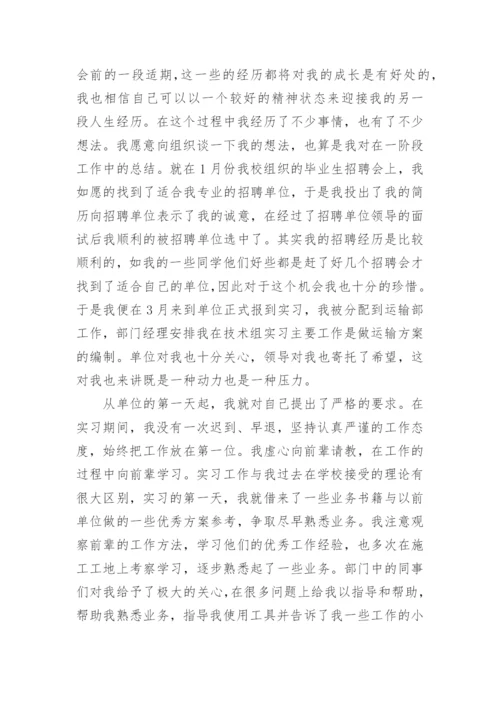 会前的一段适期，这一些的经历都将对我的成长是有好处的，我也相信自己可以以一个较好的精神状态来迎接我的另一段人生经历。在这个过程中我经历了不少事情，也有了不少想法。我愿意向组织谈一下我的想法，也算是我对在一阶段工作中的总结。就在1月份我校组织的毕业生招聘会上，我如愿的找到了适合我专业的招聘单位，于是我投出了我的简历向招聘单位表示了我的诚意，在经过了招聘单位领导的面试后我顺利的被招聘单位选中了。其实我的招聘经历是比较顺利的，如我的一些同学他们好些都是赶了好几个招聘会才找到了适合自己的单位，因此对于这个机会我也十分的珍惜。于是我便在3月来到单位正式报到实习，我被分配到运输部工作，部门经理安排我在技术组实习主要工作是做运输方案的编制。单位对我也十分关心，领导对我也寄托了希望，这对我也来讲既是一种动力也是一种压力。

从单位的第一天起，我就对自己提出了严格的要求。在实习期间，我没有一次迟到、早退，坚持认真严谨的工作态度，始终把工作放在第一位。我虚心向前辈请教，在工作的过程中向前辈学习。实习工作与我过去在学校接受的理论有很大区别，实习的第一天，我就借来了一些业务书籍与以前单位做的一些优秀方案参考，争取尽早熟悉业务。我注意观察前辈的工作方法，学习他们的优秀工作经验，也多次在施工工地上考察学习，逐步熟悉起了一些业务。部门中的同事们对我给予了极大的关心，在很多问题上给我以指导和帮助，帮助我熟悉业务，指导我使用工具并告诉了我一些工作的小